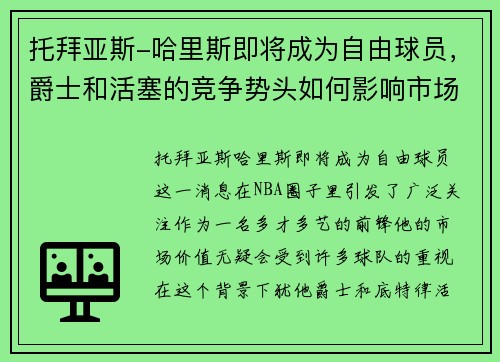 托拜亚斯-哈里斯即将成为自由球员，爵士和活塞的竞争势头如何影响市场

托拜亚斯哈里斯即将成为自由球员这一消息在NBA圈子里引发了广泛关注作为一名多才多艺的前锋他的市场价值无疑会受到许多球队的重视在这个背景下犹他爵士和底特律活